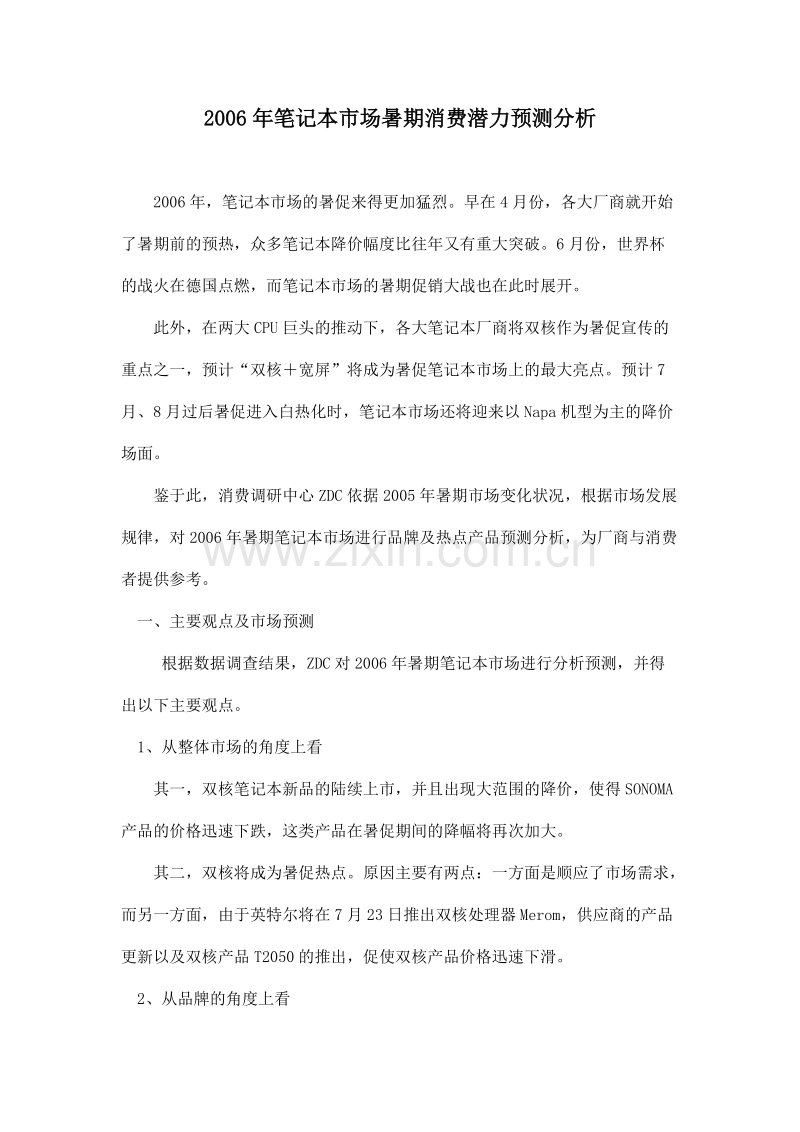 2006年笔记本市场暑期消费潜力预测分析

2006年，笔记本市场的暑促来得更加猛烈。早在4月份，各大厂商就开始了暑期前的预热，众多笔记本降价幅度比往年又有重大突破。6月份，世界杯的战火在德国点燃，而笔记本市场的暑期促销大战也在此时展开。

此外，在两大CPU巨头的推动下，各大笔记本厂商将双核作为暑促宣传的重点之一，预计“双核＋宽屏”将成为暑促笔记本市场上的最大亮点。预计7月、8月过后暑促进入白热化时，笔记本市场还将迎来以Napa机型为主的降价场面。

鉴于此，消费调研中心ZDC依据2005年暑期市场变化状况，根据市场发展规律，对2006年暑期笔记本市场进行品牌及热点产品预测分析，为厂商与消费者提供参考。

www.zixin.com.cn

一、主要观点及市场预测

根据数据调查结果，ZDC对2006年暑期笔记本市场进行分析预测，并得出以下主要观点。

1、从整体市场的角度上看

其一，双核笔记本新品的陆续上市，并且出现大范围的降价，使得SONOMA产品的价格迅速下跌，这类产品在暑促期间的降幅将再次加大。

其二，双核将成为暑促热点。原因主要有两点：一方面是顺应了市场需求，而另一方面，由于英特尔将在7月23日推出双核处理器Merom，供应商的产品更新以及双核产品T2050的推出，促使双核产品价格迅速下滑。

2、从品牌的角度上看